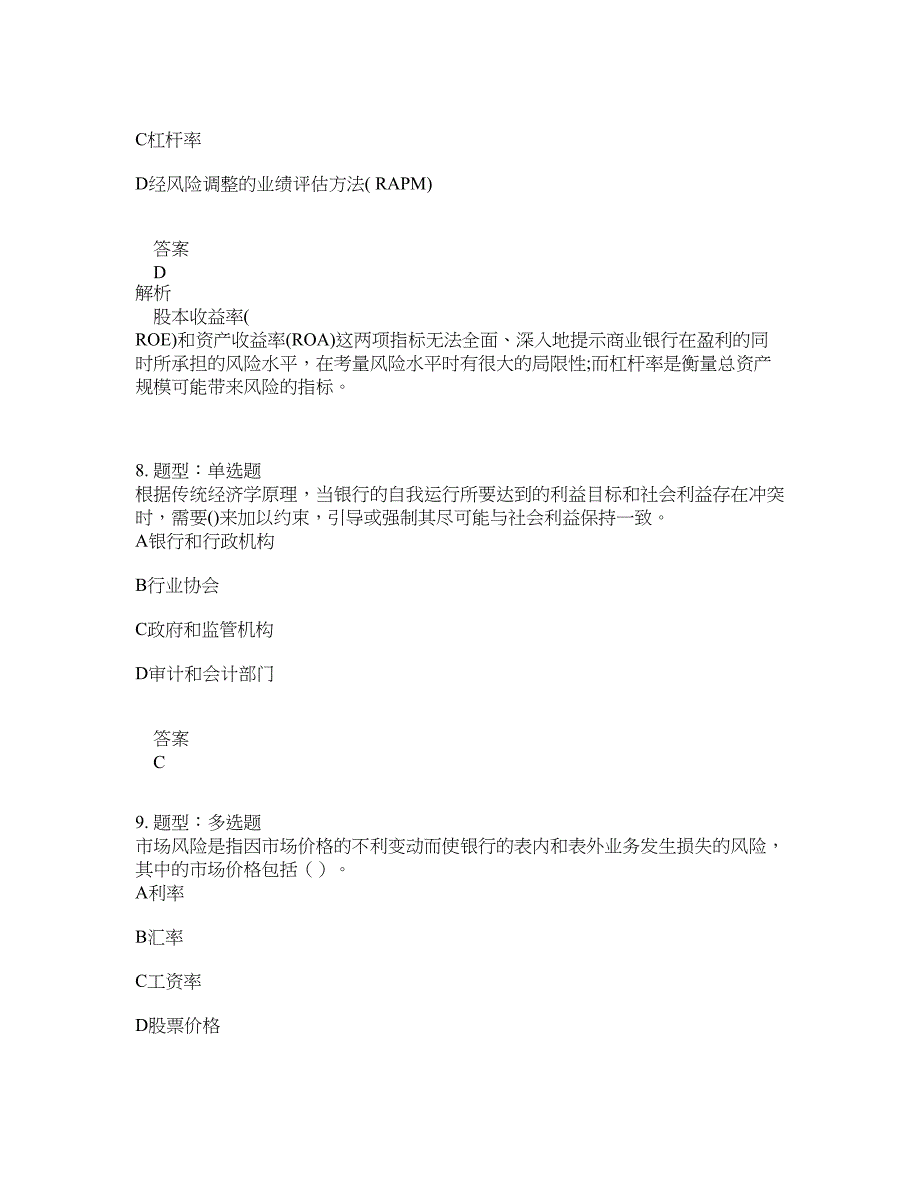 C杠杆率

D经风险调整的业绩评估方法( RAPM)

答案
D
解析
股本收益率(
ROE)和资产收益率(ROA)这两项指标无法全面、深入地提示商业银行在盈利的同时所承担的风险水平，在考量风险水平时有很大的局限性;而杠杆率是衡量总资产规模可能带来风险的指标。

8. 题型：单选题
根据传统经济学原理，当银行的自我运行所要达到的利益目标和社会利益存在冲突时，需要()来加以约束，引导或强制其尽可能与社会利益保持一致。
A银行和行政机构

B行业协会

C政府和监管机构

D审计和会计部门

答案
C

9. 题型：多选题
市场风险是指因市场价格的不利变动而使银行的表内和表外业务发生损失的风险，其中的市场价格包括（ ）。
A利率

B汇率

C工资率

D股票价格